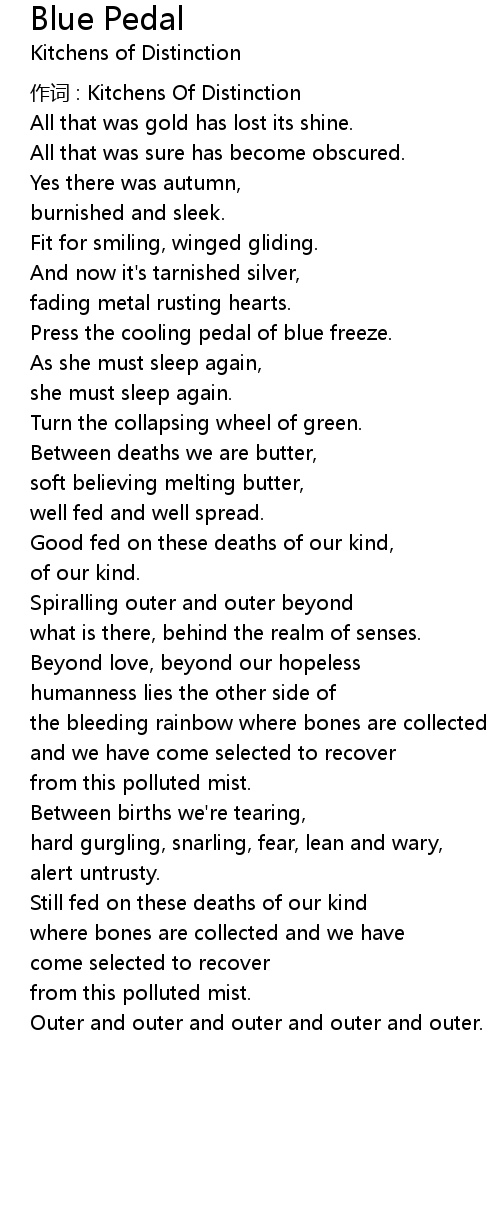 Blue Pedal
Kitchens of Distinction

作词 : Kitchens Of Distinction
All that was gold has lost its shine.
All that was sure has become obscured.
Yes there was autumn,
burnished and sleek.
Fit for smiling, winged gliding.
And now it's tarnished silver,
fading metal rusting hearts.
Press the cooling pedal of blue freeze.
As she must sleep again,
she must sleep again.
Turn the collapsing wheel of green.
Between deaths we are butter,
soft believing melting butter,
well fed and well spread.
Good fed on these deaths of our kind,
of our kind.
Spiralling outer and outer beyond
what is there, behind the realm of senses.
Beyond love, beyond our hopeless
humanness lies the other side of
the bleeding rainbow where bones are collected
and we have come selected to recover
from this polluted mist.
Between births we're tearing,
hard gurgling, snarling, fear, lean and wary,
alert untrusty.
Still fed on these deaths of our kind
where bones are collected and we have
come selected to recover
from this polluted mist.
Outer and outer and outer and outer and outer.